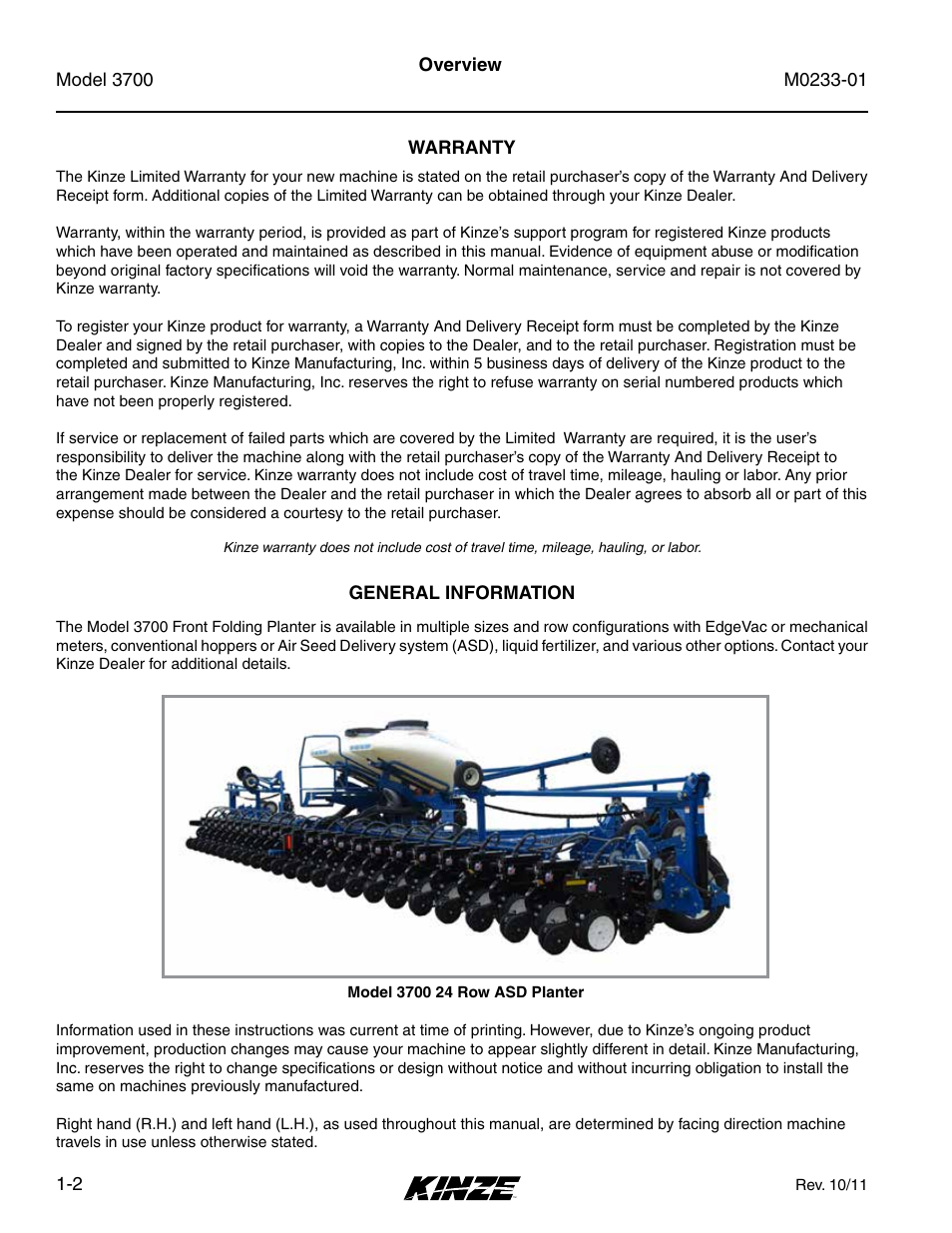 Model 3700

Overview

M0233-01

WARRANTY

The Kinze Limited Warranty for your new machine is stated on the retail purchaser's copy of the Warranty And Delivery Receipt form. Additional copies of the Limited Warranty can be obtained through your Kinze Dealer.

Warranty, within the warranty period, is provided as part of Kinze's support program for registered Kinze products which have been operated and maintained as described in this manual. Evidence of equipment abuse or modification beyond original factory specifications will void the warranty. Normal maintenance, service and repair is not covered by Kinze warranty.

To register your Kinze product for warranty, a Warranty And Delivery Receipt form must be completed by the Kinze Dealer and signed by the retail purchaser, with copies to the Dealer, and to the retail purchaser. Registration must be completed and submitted to Kinze Manufacturing, Inc. within 5 business days of delivery of the Kinze product to the retail purchaser. Kinze Manufacturing, Inc. reserves the right to refuse warranty on serial numbered products which have not been properly registered.

If service or replacement of failed parts which are covered by the Limited Warranty are required, it is the user's responsibility to deliver the machine along with the retail purchaser's copy of the Warranty And Delivery Receipt to the Kinze Dealer for service. Kinze warranty does not include cost of travel time, mileage, hauling or labor. Any prior arrangement made between the Dealer and the retail purchaser in which the Dealer agrees to absorb all or part of this expense should be considered a courtesy to the retail purchaser.

Kinze warranty does not include cost of travel time, mileage, hauling, or labor.

GENERAL INFORMATION

The Model 3700 Front Folding Planter is available in multiple sizes and row configurations with EdgeVac or mechanical meters, conventional hoppers or Air Seed Delivery system (ASD), liquid fertilizer, and various other options. Contact your Kinze Dealer for additional details.

Model 3700 24 Row ASD Planter

Information used in these instructions was current at time of printing. However, due to Kinze's ongoing product improvement, production changes may cause your machine to appear slightly different in detail. Kinze Manufacturing, Inc. reserves the right to change specifications or design without notice and without incurring obligation to install the same on machines previously manufactured.

Right hand (R.H.) and left hand (L.H.), as used throughout this manual, are determined by facing direction machine travels in use unless otherwise stated.

1-2

KINZE

Rev. 10/11